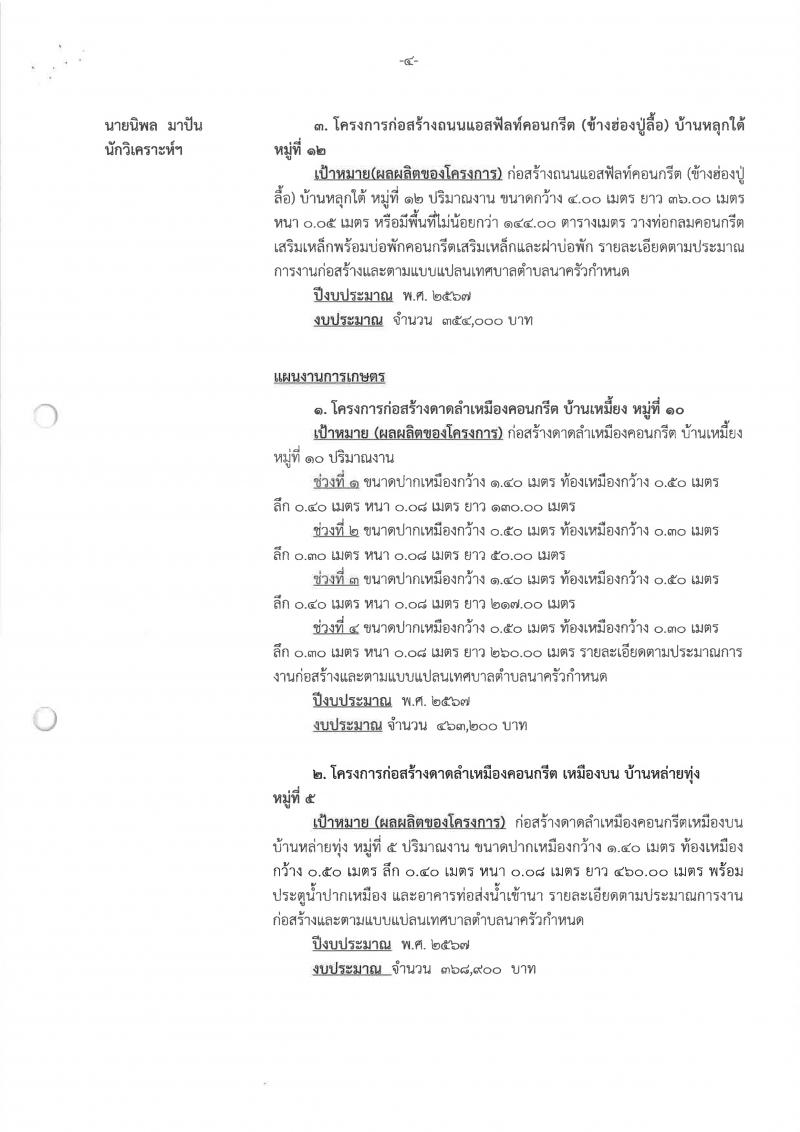 -๔-

นายนิพล มาปัน
นักวิเคราะห์ฯ

๓. โครงการก่อสร้างถนนแอสฟัลท์คอนกรีต (ข้างฮ่องปู่ลื้อ) บ้านหลุกใต้ หมู่ที่ ๑๒

เป้าหมาย(ผลผลิตของโครงการ) ก่อสร้างถนนแอสฟัลท์คอนกรีต (ข้างฮ่องปู่ลื้อ) บ้านหลุกใต้ หมู่ที่ ๑๒ ปริมาณงาน ขนาดกว้าง ๔.๐๐ เมตร ยาว ๓๖.๐๐ เมตร หนา ๐.๐๕ เมตร หรือมีพื้นที่ไม่น้อยกว่า ๑๔๔.๐๐ ตารางเมตร วางท่อกลมคอนกรีตเสริมเหล็กพร้อมบ่อพักคอนกรีตเสริมเหล็กและฝาบ่อพัก รายละเอียดตามประมาณการงานก่อสร้างและตามแบบแปลนเทศบาลตำบลนาครัวกำหนด

ปีงบประมาณ พ.ศ. ๒๕๖๗

งบประมาณ จำนวน ๓๕๔,๐๐๐ บาท

แผนงานการเกษตร

๑. โครงการก่อสร้างดาดลำเหมืองคอนกรีต บ้านเหมี้ยง หมู่ที่ ๑๐

เป้าหมาย (ผลผลิตของโครงการ) ก่อสร้างดาดลำเหมืองคอนกรีต บ้านเหมี้ยง หมู่ที่ ๑๐ ปริมาณงาน

ช่วงที่ ๑ ขนาดปากเหมืองกว้าง ๑.๔๐ เมตร ท้องเหมืองกว้าง ๐.๕๐ เมตร ลึก ๐.๔๐ เมตร หนา ๐.๐๘ เมตร ยาว ๑๓๐.๐๐ เมตร

ช่วงที่ ๒ ขนาดปากเหมืองกว้าง ๐.๕๐ เมตร ท้องเหมืองกว้าง ๐.๓๐ เมตร ลึก ๐.๓๐ เมตร หนา ๐.๐๘ เมตร ยาว ๕๐.๐๐ เมตร

ช่วงที่ ๓ ขนาดปากเหมืองกว้าง ๑.๔๐ เมตร ท้องเหมืองกว้าง ๐.๕๐ เมตร ลึก ๐.๔๐ เมตร หนา ๐.๐๘ เมตร ยาว ๒๑๗.๐๐ เมตร

ช่วงที่ ๔ ขนาดปากเหมืองกว้าง ๐.๕๐ เมตร ท้องเหมืองกว้าง ๐.๓๐ เมตร ลึก ๐.๓๐ เมตร หนา ๐.๐๘ เมตร ยาว ๒๖๐.๐๐ เมตร รายละเอียดตามประมาณการงานก่อสร้างและตามแบบแปลนเทศบาลตำบลนาครัวกำหนด

ปีงบประมาณ พ.ศ. ๒๕๖๗

งบประมาณ จำนวน ๔๖๓,๒๐๐ บาท

๒. โครงการก่อสร้างดาดลำเหมืองคอนกรีต เหมืองบน บ้านหล่ายทุ่ง หมู่ที่ ๕

เป้าหมาย (ผลผลิตของโครงการ) ก่อสร้างดาดลำเหมืองคอนกรีตเหมืองบน บ้านหล่ายทุ่ง หมู่ที่ ๕ ปริมาณงาน ขนาดปากเหมืองกว้าง ๑.๔๐ เมตร ท้องเหมืองกว้าง ๐.๕๐ เมตร ลึก ๐.๔๐ เมตร หนา ๐.๐๘ เมตร ยาว ๔๖๐.๐๐ เมตร พร้อมประตูน้ำปากเหมือง และอาคารท่อส่งน้ำเข้านา รายละเอียดตามประมาณการงานก่อสร้างและตามแบบแปลนเทศบาลตำบลนาครัวกำหนด

ปีงบประมาณ พ.ศ. ๒๕๖๗

งบประมาณ จำนวน ๓๖๘,๙๐๐ บาท